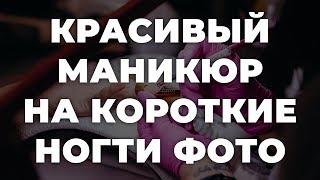 КРАСИВЫЙ МАНИКЮР НА КОРОТКИЕ НОГТИ ФОТО